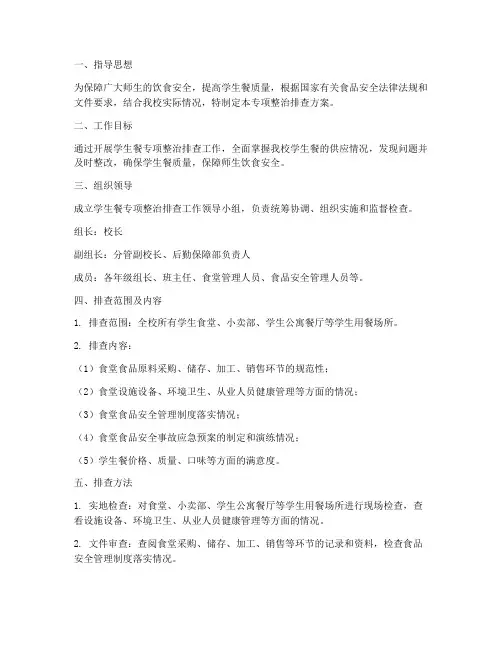 一、指导思想

为保障广大师生的饮食安全，提高学生餐质量，根据国家有关食品安全法律法规和文件要求，结合我校实际情况，特制定本专项整治排查方案。

二、工作目标

通过开展学生餐专项整治排查工作，全面掌握我校学生餐的供应情况，发现问题并及时整改，确保学生餐质量，保障师生饮食安全。

三、组织领导

成立学生餐专项整治排查工作领导小组，负责统筹协调、组织实施和监督检查。

组长：校长

副组长：分管副校长、后勤保障部负责人

成员：各年级组长、班主任、食堂管理人员、食品安全管理人员等。

四、排查范围及内容

1. 排查范围：全校所有学生食堂、小卖部、学生公寓餐厅等学生用餐场所。

2. 排查内容：

（1）食堂食品原料采购、储存、加工、销售环节的规范性；

（2）食堂设施设备、环境卫生、从业人员健康管理等方面的情况；

（3）食堂食品安全管理制度落实情况；

（4）食堂食品安全事故应急预案的制定和演练情况；

（5）学生餐价格、质量、口味等方面的满意度。

五、排查方法

1. 实地检查：对食堂、小卖部、学生公寓餐厅等学生用餐场所进行现场检查，查看设施设备、环境卫生、从业人员健康管理等方面的情况。

2. 文件审查：查阅食堂采购、储存、加工、销售等环节的记录和资料，检查食品安全管理制度落实情况。